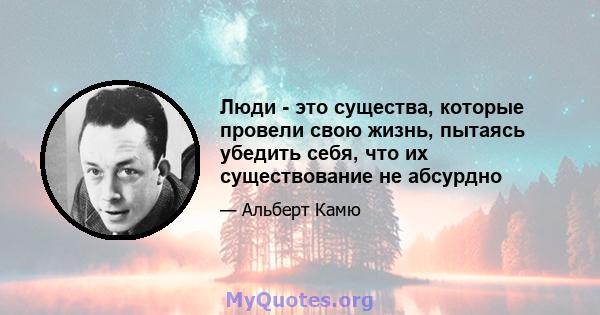 Люди - это существа, которые провели свою жизнь, пытаясь убедить себя, что их существование не абсурдно

— Альберт Камю

MyQuotes.org